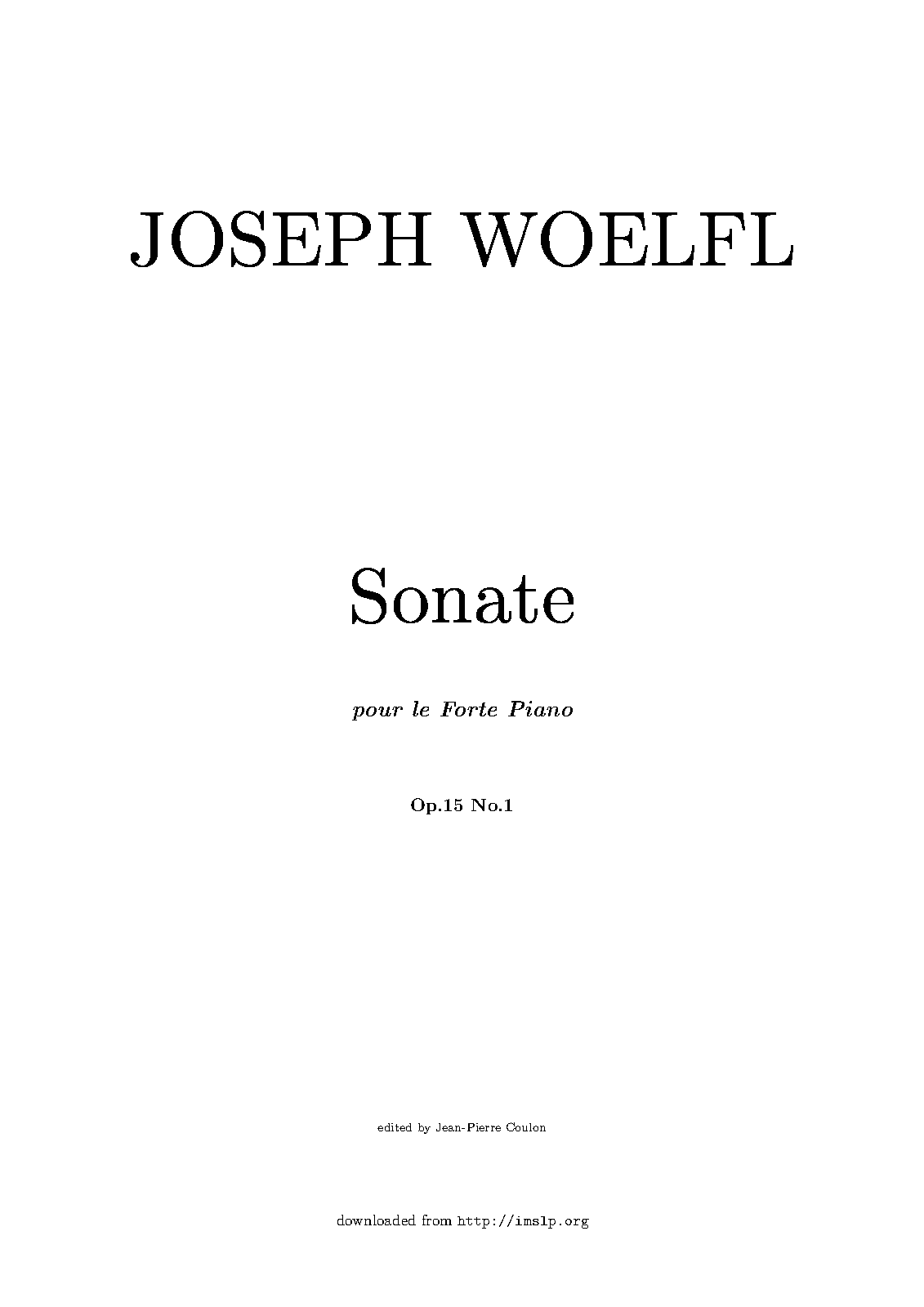 JOSEPH WOELFL

Sonate

pour le Forte Piano

Op.15 No.1

edited by Jean-Pierre Coulon

downloaded from http://imslp.org